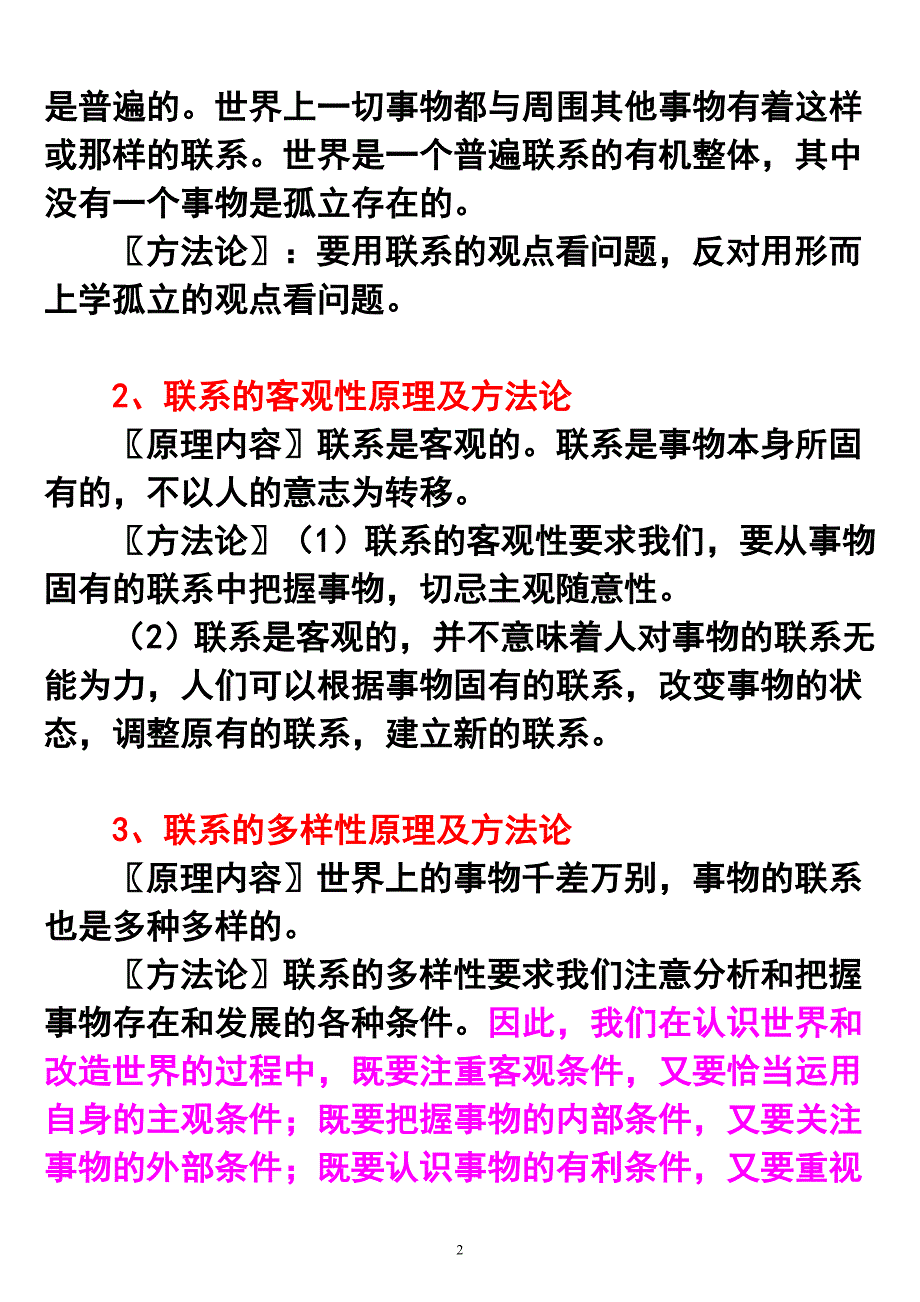 是普遍的。世界上一切事物都与周围其他事物有着这样或那样的联系。世界是一个普遍联系的有机整体，其中没有一个事物是孤立存在的。

〖方法论〗：要用联系的观点看问题，反对用形而上学孤立的观点看问题。

2、联系的客观性原理及方法论

〖原理内容〗联系是客观的。联系是事物本身所固有的，不以人的意志为转移。

〖方法论〗（1）联系的客观性要求我们，要从事物固有的联系中把握事物，切忌主观随意性。

（2）联系是客观的，并不意味着人对事物的联系无能为力，人们可以根据事物固有的联系，改变事物的状态，调整原有的联系，建立新的联系。

3、联系的多样性原理及方法论

〖原理内容〗世界上的事物千差万别，事物的联系也是多种多样的。

〖方法论〗联系的多样性要求我们注意分析和把握事物存在和发展的各种条件。因此，我们在认识世界和改造世界的过程中，既要注重客观条件，又要恰当运用自身的主观条件；既要把握事物的内部条件，又要关注事物的外部条件；既要认识事物的有利条件，又要重视

2